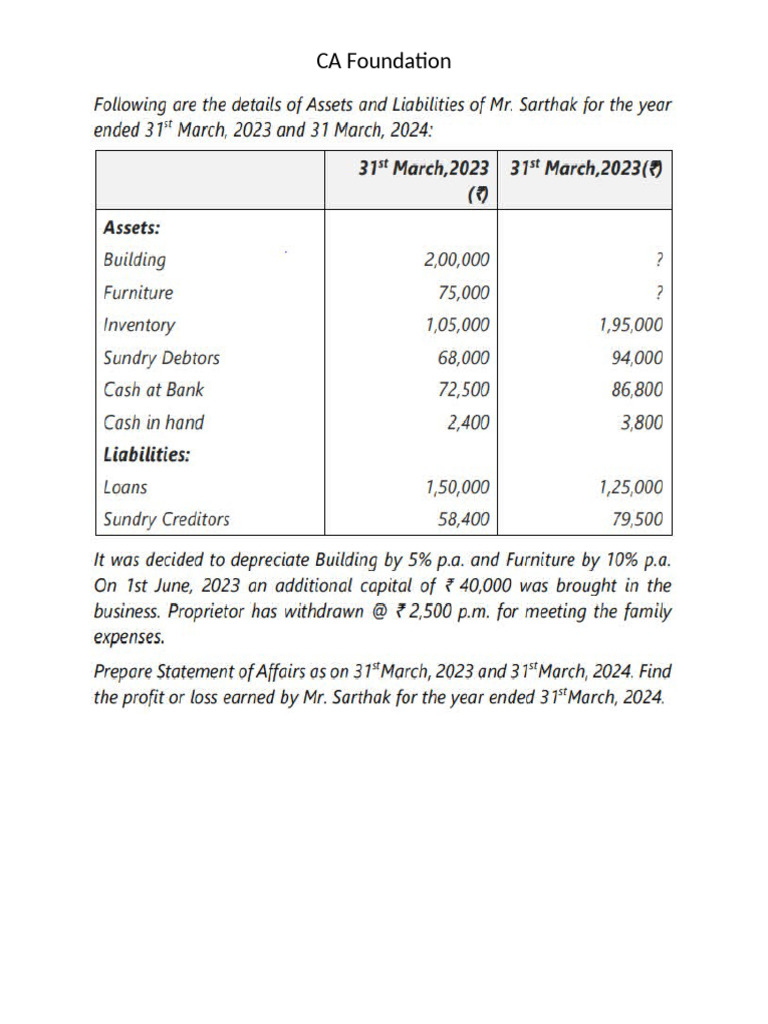 CA Foundation

Following are the details of Assets and Liabilities of Mr. Sarthak for the year ended 31$^{st}$ March, 2023 and 31 March, 2024:

| | 31$^{st}$ March,2023 (₹) | 31$^{st}$ March,2023(₹) |
|---|---|---|
| **Assets:** | | |
| Building | 2,00,000 | ? |
| Furniture | 75,000 | ? |
| Inventory | 1,05,000 | 1,95,000 |
| Sundry Debtors | 68,000 | 94,000 |
| Cash at Bank | 72,500 | 86,800 |
| Cash in hand | 2,400 | 3,800 |
| **Liabilities:** | | |
| Loans | 1,50,000 | 1,25,000 |
| Sundry Creditors | 58,400 | 79,500 |

It was decided to depreciate Building by 5% p.a. and Furniture by 10% p.a. On 1st June, 2023 an additional capital of ₹ 40,000 was brought in the business. Proprietor has withdrawn @ ₹ 2,500 p.m. for meeting the family expenses.

Prepare Statement of Affairs as on 31$^{st}$March, 2023 and 31$^{st}$March, 2024. Find the profit or loss earned by Mr. Sarthak for the year ended 31$^{st}$March, 2024.